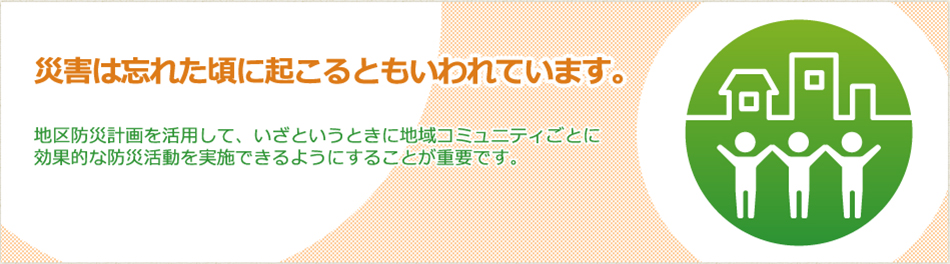 災害は忘れた頃に起こるともいわれています。

地区防災計画を活用して、いざというときに地域コミュニティごとに効果的な防災活動を実施できるようにすることが重要です。